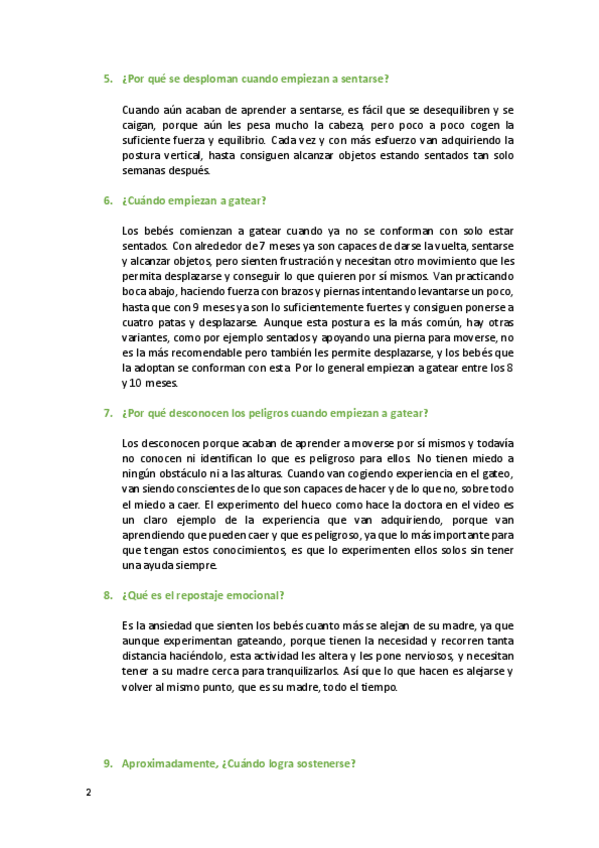 5. ¿Por qué se desploman cuando empiezan a sentarse?

Cuando aún acaban de aprender a sentarse, es fácil que se desequilibren y se caigan, porque aún les pesa mucho la cabeza, pero poco a poco cogen la suficiente fuerza y equilibrio. Cada vez y con más esfuerzo van adquiriendo la postura vertical, hasta consiguen alcanzar objetos estando sentados tan solo semanas después.

6. ¿Cuándo empiezan a gatear?

Los bebés comienzan a gatear cuando ya no se conforman con solo estar sentados. Con alrededor de 7 meses ya son capaces de darse la vuelta, sentarse y alcanzar objetos, pero sienten frustración y necesitan otro movimiento que les permita desplazarse y conseguir lo que quieren por sí mismos. Van practicando boca abajo, haciendo fuerza con brazos y piernas intentando levantarse un poco, hasta que con 9 meses ya son lo suficientemente fuertes y consiguen ponerse a cuatro patas y desplazarse. Aunque esta postura es la más común, hay otras variantes, como por ejemplo sentados y apoyando una pierna para moverse, no es la más recomendable pero también les permite desplazarse, y los bebés que la adoptan se conforman con esta. Por lo general empiezan a gatear entre los 8 y 10 meses.

7. ¿Por qué desconocen los peligros cuando empiezan a gatear?

Los desconocen porque acaban de aprender a moverse por sí mismos y todavía no conocen ni identifican lo que es peligroso para ellos. No tienen miedo a ningún obstáculo ni a las alturas. Cuando van cogiendo experiencia en el gateo, van siendo conscientes de lo que son capaces de hacer y de lo que no, sobre todo el miedo a caer. El experimento del hueco como hace la doctora en el video es un claro ejemplo de la experiencia que van adquiriendo, porque van aprendiendo que pueden caer y que es peligroso, ya que lo más importante para que tengan estos conocimientos, es que lo experimenten ellos solos sin tener una ayuda siempre.

8. ¿Qué es el repostaje emocional?

Es la ansiedad que sienten los bebés cuanto más se alejan de su madre, ya que aunque experimentan gateando, porque tienen la necesidad y recorren tanta distancia haciéndolo, esta actividad les altera y les pone nerviosos, y necesitan tener a su madre cerca para tranquilizarlos. Así que lo que hacen es alejarse y volver al mismo punto, que es su madre, todo el tiempo.

9. Aproximadamente, ¿Cuándo logra sostenerse?

2